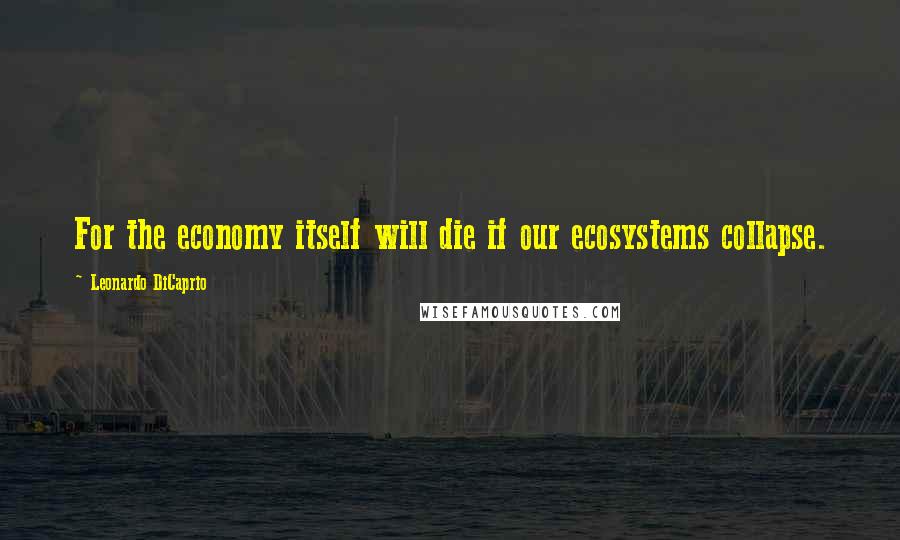 For the economy itself will die if our ecosystems collapse.

~ Leonardo DiCaprio

WISEFAMOUSQUOTES.COM